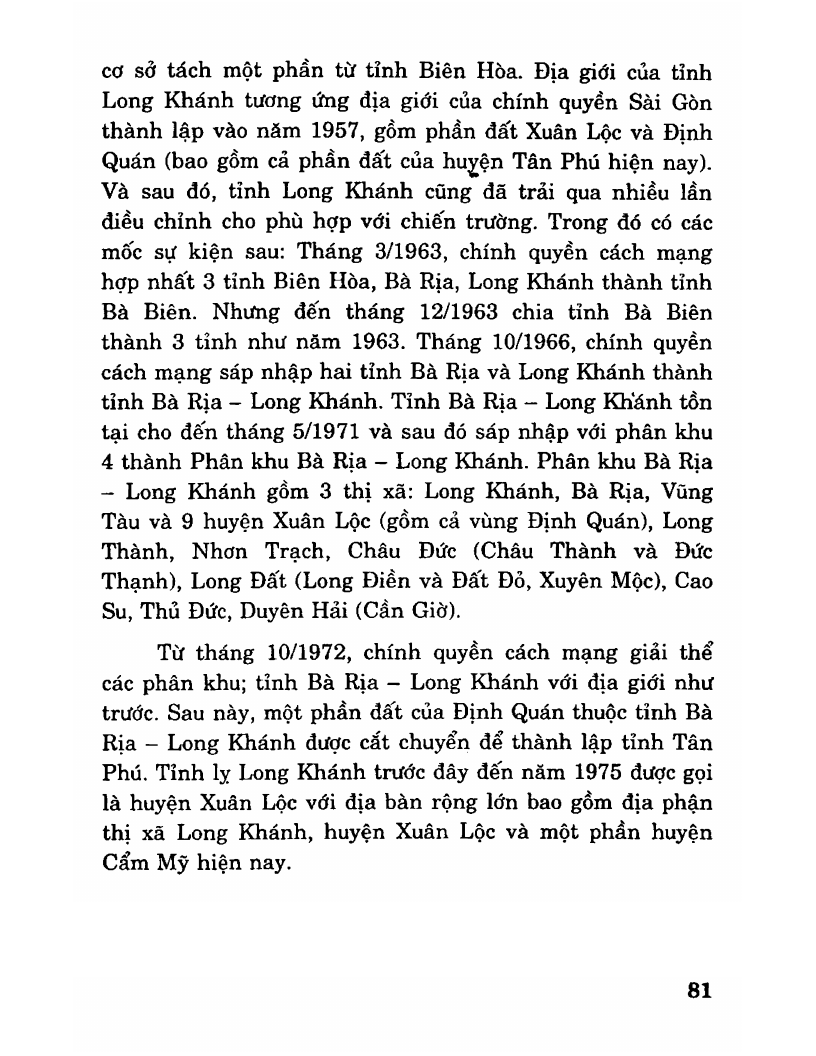 cơ sở tách một phần từ tỉnh Biên Hòa. Địa giới của tỉnh Long Khánh tương ứng địa giới của chính quyền Sài Gòn thành lập vào năm 1957, gồm phần đất Xuân Lộc và Định Quán (bao gồm cả phần đất của huyện Tân Phú hiện nay). Và sau đó, tỉnh Long Khánh cũng đã trải qua nhiều lần điều chỉnh cho phù hợp với chiến trường. Trong đó có các mốc sự kiện sau: Tháng 3/1963, chính quyền cách mạng hợp nhất 3 tỉnh Biên Hòa, Bà Rịa, Long Khánh thành tỉnh Bà Biên. Nhưng đến tháng 12/1963 chia tỉnh Bà Biên thành 3 tỉnh như năm 1963. Tháng 10/1966, chính quyền cách mạng sáp nhập hai tỉnh Bà Rịa và Long Khánh thành tỉnh Bà Rịa – Long Khánh. Tỉnh Bà Rịa – Long Khánh tồn tại cho đến tháng 5/1971 và sau đó sáp nhập với phân khu 4 thành Phân khu Bà Rịa – Long Khánh. Phân khu Bà Rịa – Long Khánh gồm 3 thị xã: Long Khánh, Bà Rịa, Vũng Tàu và 9 huyện Xuân Lộc (gồm cả vùng Định Quán), Long Thành, Nhơn Trạch, Châu Đức (Châu Thành và Đức Thạnh), Long Đất (Long Điền và Đất Đỏ, Xuyên Mộc), Cao Su, Thủ Đức, Duyên Hải (Cần Giờ).

Từ tháng 10/1972, chính quyền cách mạng giải thể các phân khu; tỉnh Bà Rịa – Long Khánh với địa giới như trước. Sau này, một phần đất của Định Quán thuộc tỉnh Bà Rịa – Long Khánh được cắt chuyển để thành lập tỉnh Tân Phú. Tỉnh lỵ Long Khánh trước đây đến năm 1975 được gọi là huyện Xuân Lộc với địa bàn rộng lớn bao gồm địa phận thị xã Long Khánh, huyện Xuân Lộc và một phần huyện Cẩm Mỹ hiện nay.

81